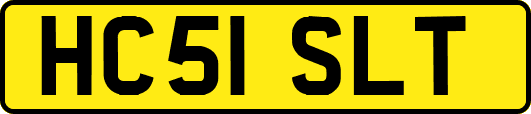 HC51 SLT